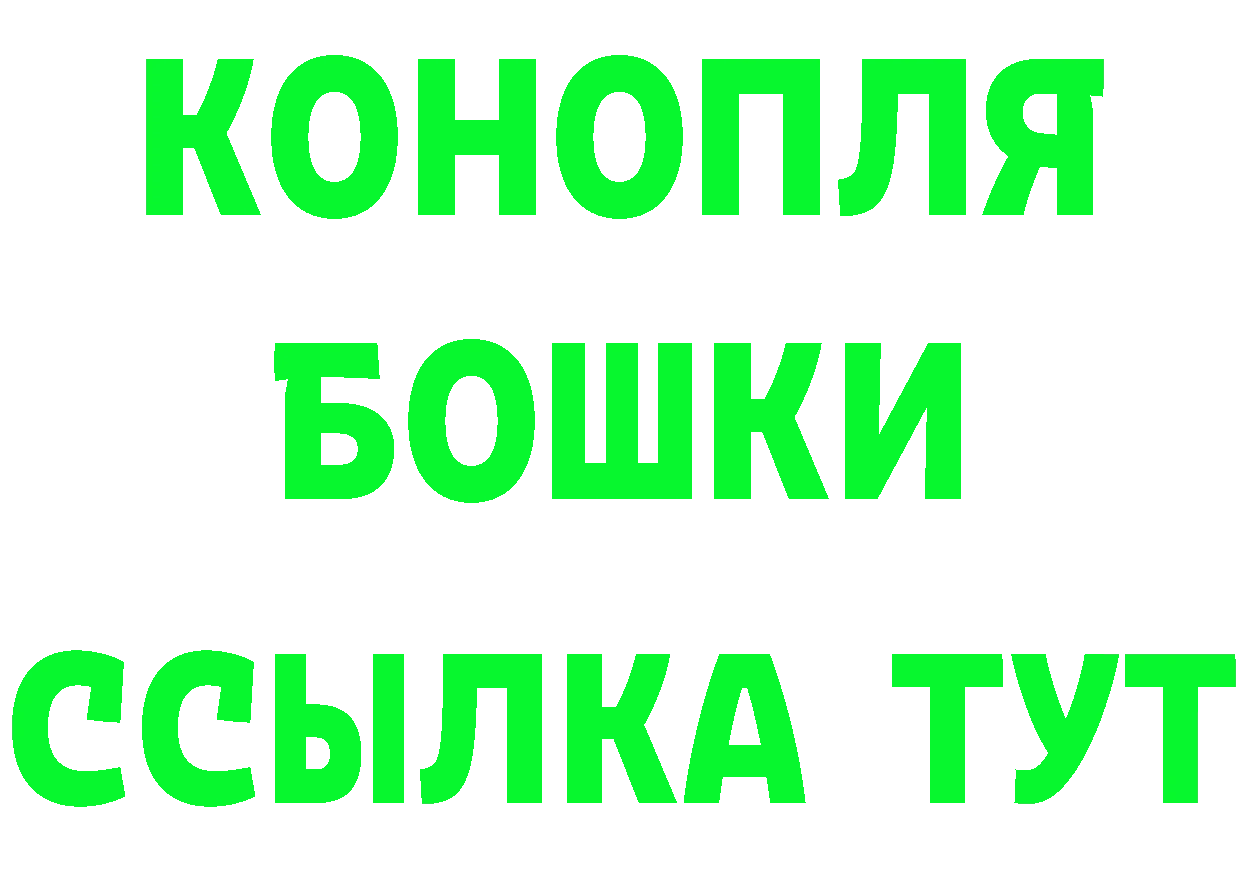 КОНОПЛЯ
БОШКИ
ССЫЛКА ТУТ